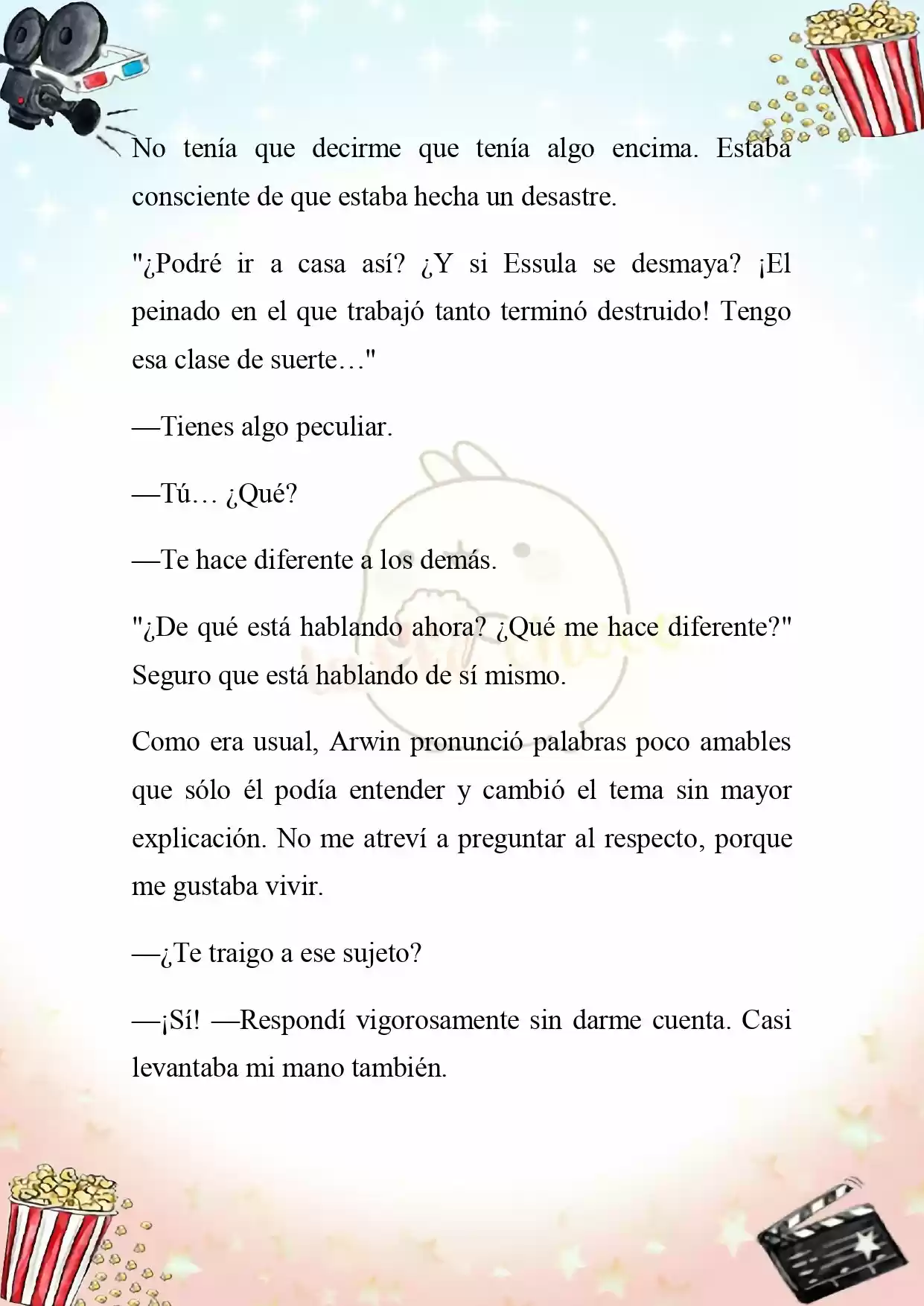 No tenía que decirme que tenía algo encima. Estaba consciente de que estaba hecha un desastre.

"¿Podré ir a casa así? ¿Y si Essula se desmaya? ¡El peinado en el que trabajó tanto terminó destruido! Tengo esa clase de suerte…"

—Tienes algo peculiar.

—Tú… ¿Qué?

—Te hace diferente a los demás.

"¿De qué está hablando ahora? ¿Qué me hace diferente?" Seguro que está hablando de sí mismo.

Como era usual, Arwin pronunció palabras poco amables que sólo él podía entender y cambió el tema sin mayor explicación. No me atreví a preguntar al respecto, porque me gustaba vivir.

—¿Te traigo a ese sujeto?

—¡Sí! —Respondí vigorosamente sin darme cuenta. Casi levantaba mi mano también.